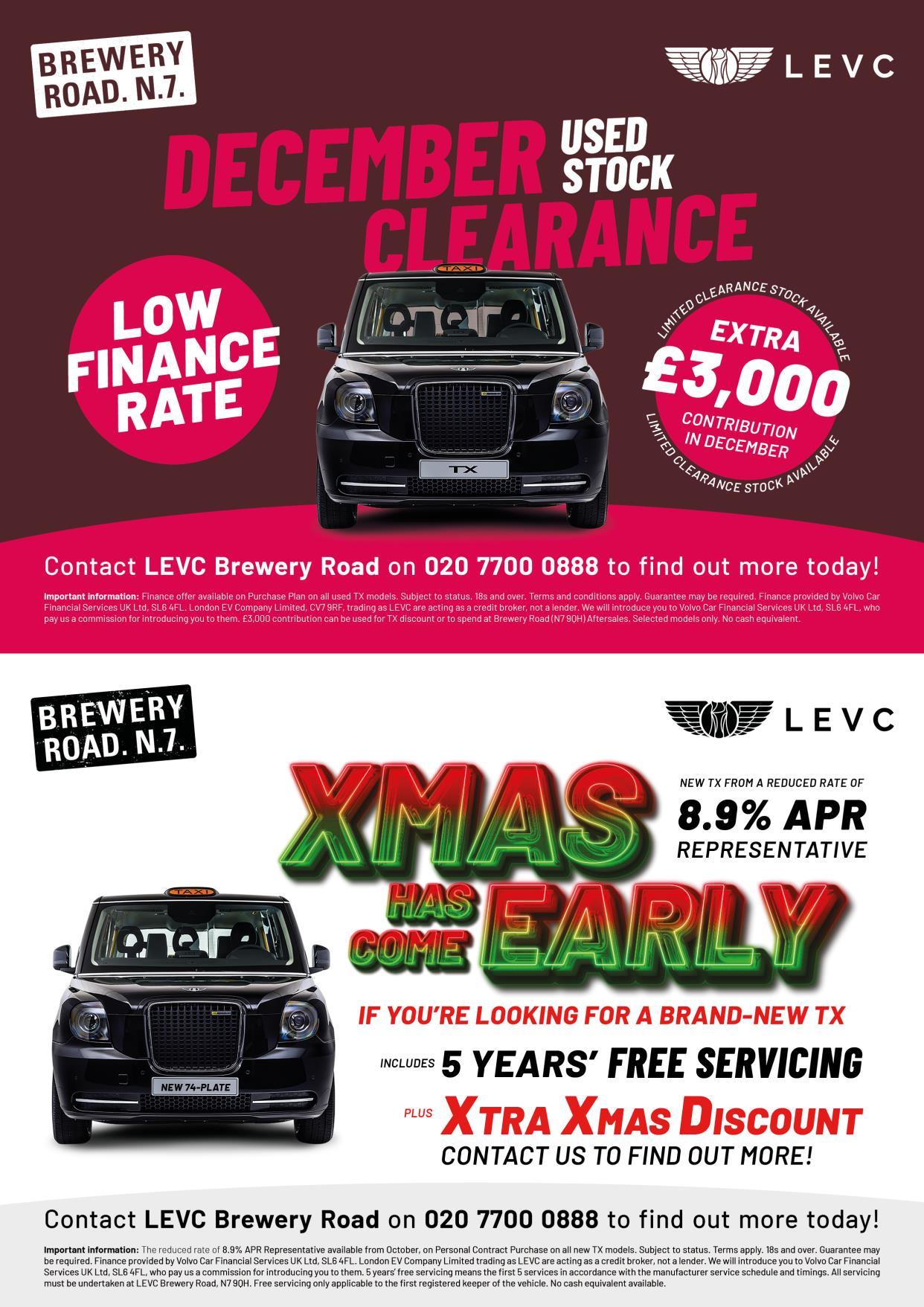 BREWERY ROAD. N.7.

LEVC

DECEMBER USED STOCK CLEARANCE

LOW FINANCE RATE

TAXI

TX

LIMITED CLEARANCE STOCK AVAILABLE
EXTRA £3,000 CONTRIBUTION IN DECEMBER
LIMITED CLEARANCE STOCK AVAILABLE

Contact LEVC Brewery Road on 020 7700 0888 to find out more today!

Important information: Finance offer available on Purchase Plan on all used TX models. Subject to status. 18s and over. Terms and conditions apply. Guarantee may be required. Finance provided by Volvo Car Financial Services UK Ltd, SL6 4FL. London EV Company Limited, CV7 9RF, trading as LEVC are acting as a credit broker, not a lender. We will introduce you to Volvo Car Financial Services UK Ltd, SL6 4FL, who pay us a commission for introducing you to them. £3,000 contribution can be used for TX discount or to spend at Brewery Road (N7 9QH) Aftersales. Selected models only. No cash equivalent.

BREWERY ROAD. N.7.

LEVC

XMAS HAS COME EARLY

NEW TX FROM A REDUCED RATE OF
8.9% APR
REPRESENTATIVE

TAXI

NEW 74-PLATE

IF YOU'RE LOOKING FOR A BRAND-NEW TX
INCLUDES 5 YEARS' FREE SERVICING
PLUS XTRA XMAS DISCOUNT
CONTACT US TO FIND OUT MORE!

Contact LEVC Brewery Road on 020 7700 0888 to find out more today!

Important information: The reduced rate of 8.9% APR Representative available from October, on Personal Contract Purchase on all new TX models. Subject to status. Terms apply. 18s and over. Guarantee may be required. Finance provided by Volvo Car Financial Services UK Ltd, SL6 4FL. London EV Company Limited trading as LEVC are acting as a credit broker, not a lender. We will introduce you to Volvo Car Financial Services UK Ltd, SL6 4FL, who pay us a commission for introducing you to them. 5 years' free servicing means the first 5 services in accordance with the manufacturer service schedule and timings. All servicing must be undertaken at LEVC Brewery Road, N7 9QH. Free servicing only applicable to the first registered keeper of the vehicle. No cash equivalent available.